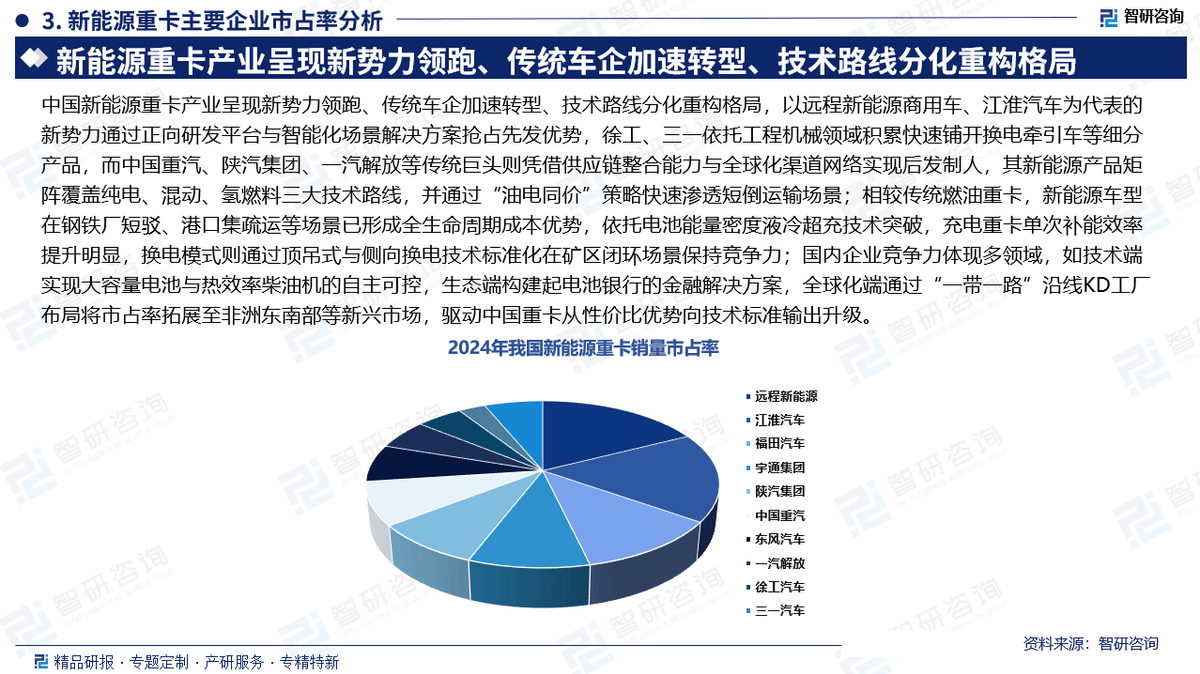 3. 新能源重卡主要企业市占率分析

智研咨询

新能源重卡产业呈现新势力领跑、传统车企加速转型、技术路线分化重构格局

中国新能源重卡产业呈现新势力领跑、传统车企加速转型、技术路线分化重构格局，以远程新能源商用车、江淮汽车为代表的新势力通过正向研发平台与智能化场景解决方案抢占先发优势，徐工、三一依托工程机械领域积累快速铺开换电牵引车等细分产品，而中国重汽、陕汽集团、一汽解放等传统巨头则凭借供应链整合能力与全球化渠道网络实现后发制人，其新能源产品矩阵覆盖纯电、混动、氢燃料三大技术路线，并通过“油电同价”策略快速渗透短倒运输场景；相较传统燃油重卡，新能源车型在钢铁厂短驳、港口集疏运等场景已形成全生命周期成本优势，依托电池能量密度液冷超充技术突破，充电重卡单次补能效率提升明显，换电模式则通过顶吊式与侧向换电技术标准化在矿区闭环场景保持竞争力；国内企业竞争力体现多领域，如技术端实现大容量电池与热效率柴油机的自主可控，生态端构建起电池银行的金融解决方案，全球化端通过“一带一路”沿线KD工厂布局将市占率拓展至非洲东南部等新兴市场，驱动中国重卡从性价比优势向技术标准输出升级。

2024年我国新能源重卡销量市占率

远程新能源
江淮汽车
福田汽车
宇通集团
陕汽集团
中国重汽
东风汽车
一汽解放
徐工汽车
三一汽车

资料来源：智研咨询

精品研报 · 专题定制 · 产研服务 · 专精特新